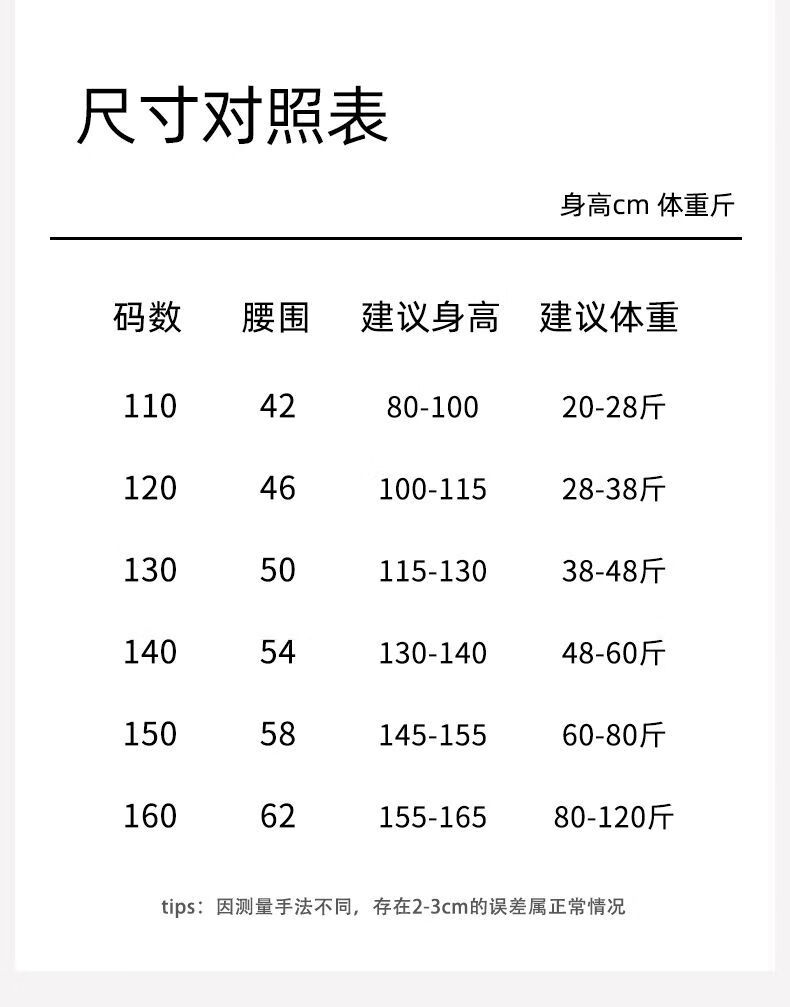 尺寸对照表

身高cm 体重斤

| 码数 | 腰围 | 建议身高 | 建议体重 |
|---|---|---|---|
| 110 | 42 | 80-100 | 20-28斤 |
| 120 | 46 | 100-115 | 28-38斤 |
| 130 | 50 | 115-130 | 38-48斤 |
| 140 | 54 | 130-140 | 48-60斤 |
| 150 | 58 | 145-155 | 60-80斤 |
| 160 | 62 | 155-165 | 80-120斤 |

tips：因测量手法不同，存在2-3cm的误差属正常情况